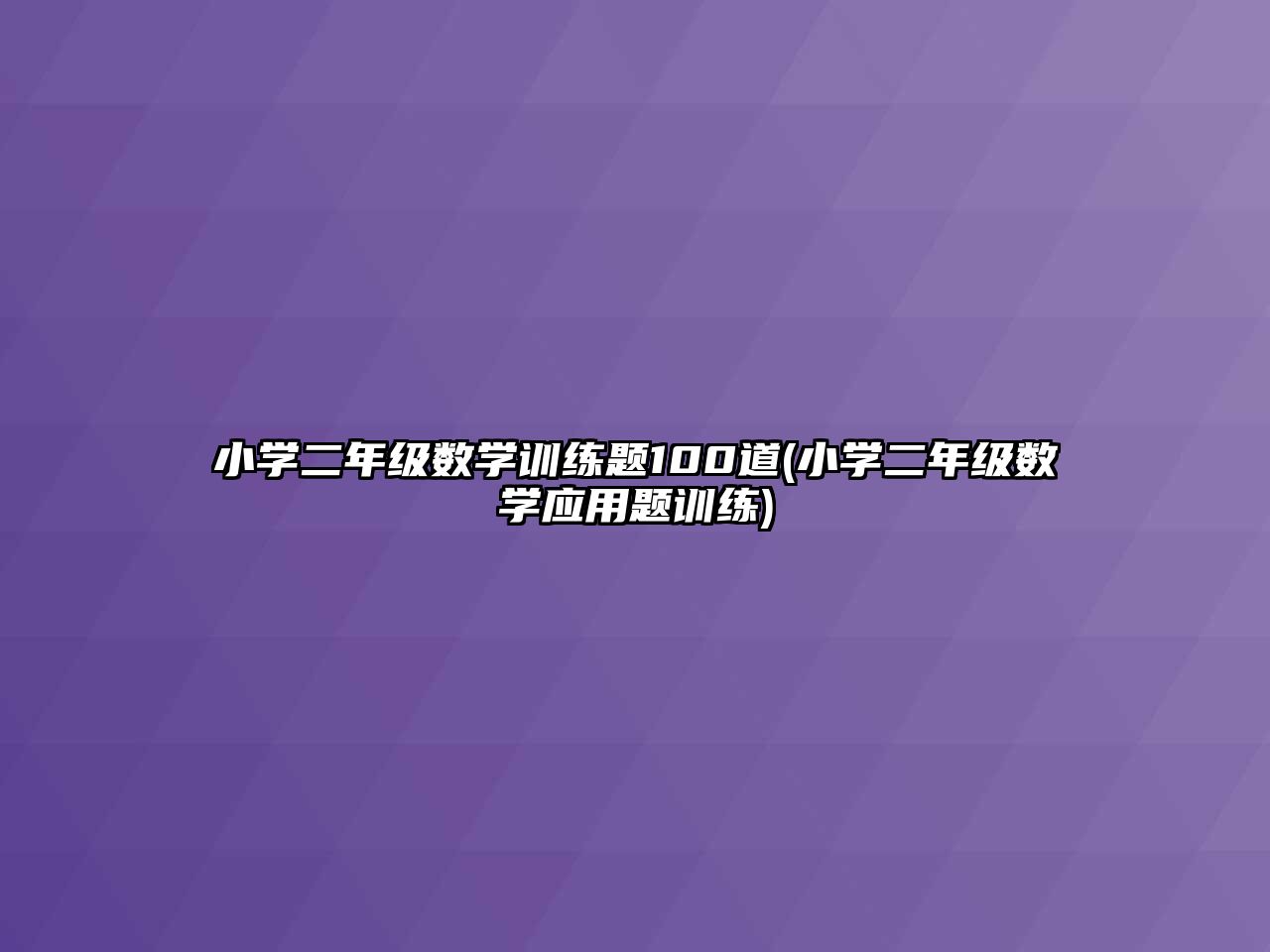 小学二年级数学训练题100道(小学二年级数学应用题训练)